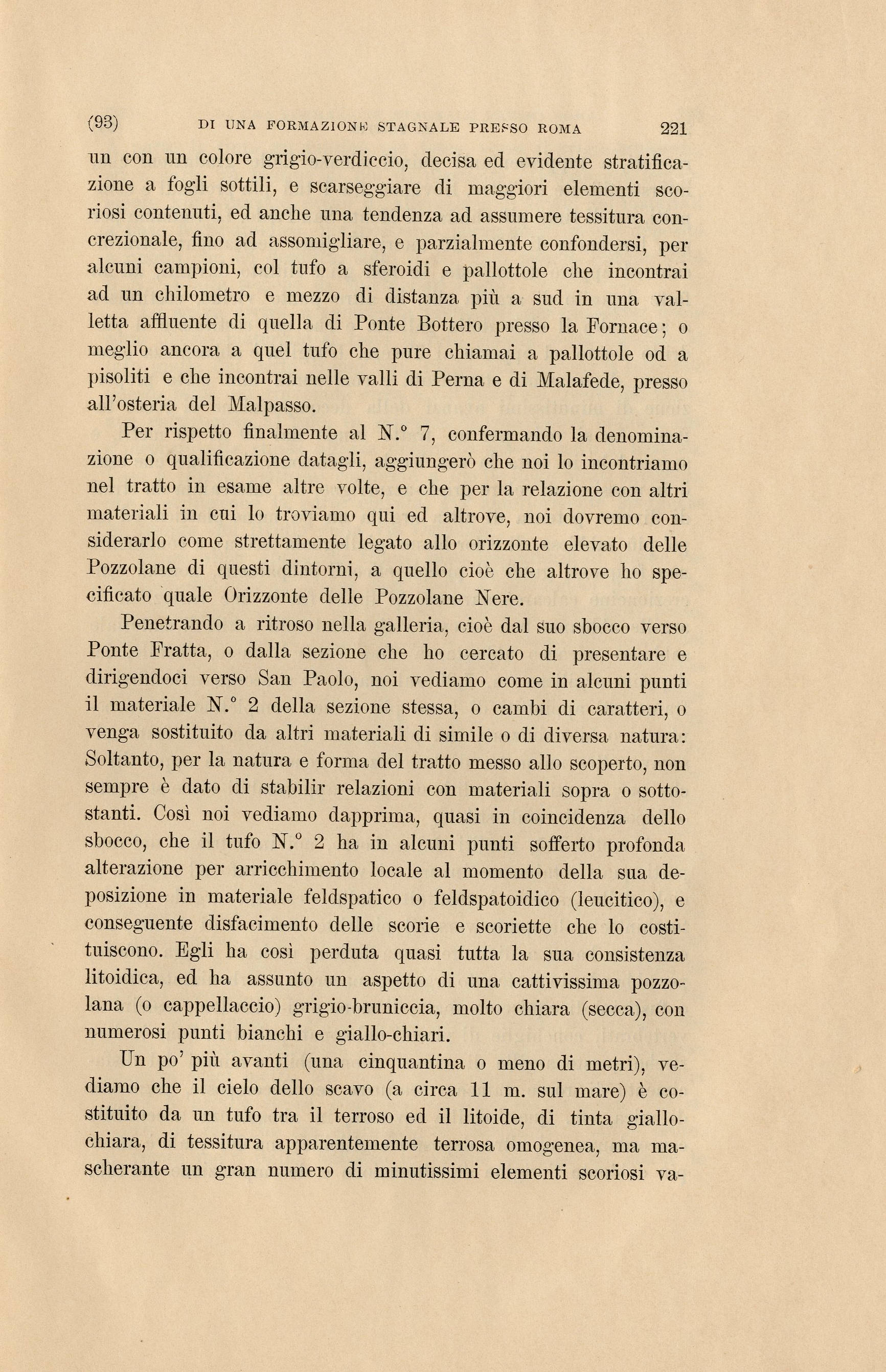 (93) DI UNA FORMAZIONE STAGNALE PRESSO ROMA 221

un con un colore grigio-verdiccio, decisa ed evidente stratificazione a fogli sottili, e scarseggiare di maggiori elementi scoriosi contenuti, ed anche una tendenza ad assumere tessitura concrezionale, fino ad assomigliare, e parzialmente confondersi, per alcuni campioni, col tufo a sferoidi e pallottole che incontrai ad un chilometro e mezzo di distanza più a sud in una valletta affluente di quella di Ponte Bottero presso la Fornace; o meglio ancora a quel tufo che pure chiamai a pallottole od a pisoliti e che incontrai nelle valli di Perna e di Malafede, presso all'osteria del Malpasso.

Per rispetto finalmente al N.° 7, confermando la denominazione o qualificazione datagli, aggiungerò che noi lo incontriamo nel tratto in esame altre volte, e che per la relazione con altri materiali in cui lo troviamo qui ed altrove, noi dovremo considerarlo come strettamente legato allo orizzonte elevato delle Pozzolane di questi dintorni, a quello cioè che altrove ho specificato quale Orizzonte delle Pozzolane Nere.

Penetrando a ritroso nella galleria, cioè dal suo sbocco verso Ponte Fratta, o dalla sezione che ho cercato di presentare e dirigendoci verso San Paolo, noi vediamo come in alcuni punti il materiale N.° 2 della sezione stessa, o cambi di caratteri, o venga sostituito da altri materiali di simile o di diversa natura: Soltanto, per la natura e forma del tratto messo allo scoperto, non sempre è dato di stabilir relazioni con materiali sopra o sottostanti. Così noi vediamo dapprima, quasi in coincidenza dello sbocco, che il tufo N.° 2 ha in alcuni punti sofferto profonda alterazione per arricchimento locale al momento della sua deposizione in materiale feldspatico o feldspatoidico (leucitico), e conseguente disfacimento delle scorie e scoriette che lo costituiscono. Egli ha così perduta quasi tutta la sua consistenza litoidica, ed ha assunto un aspetto di una cattivissima pozzolana (o cappellaccio) grigio-bruniccia, molto chiara (secca), con numerosi punti bianchi e giallo-chiari.

Un po' più avanti (una cinquantina o meno di metri), vediamo che il cielo dello scavo (a circa 11 m. sul mare) è costituito da un tufo tra il terroso ed il litoide, di tinta giallo-chiara, di tessitura apparentemente terrosa omogenea, ma mascherante un gran numero di minutissimi elementi scoriosi va-